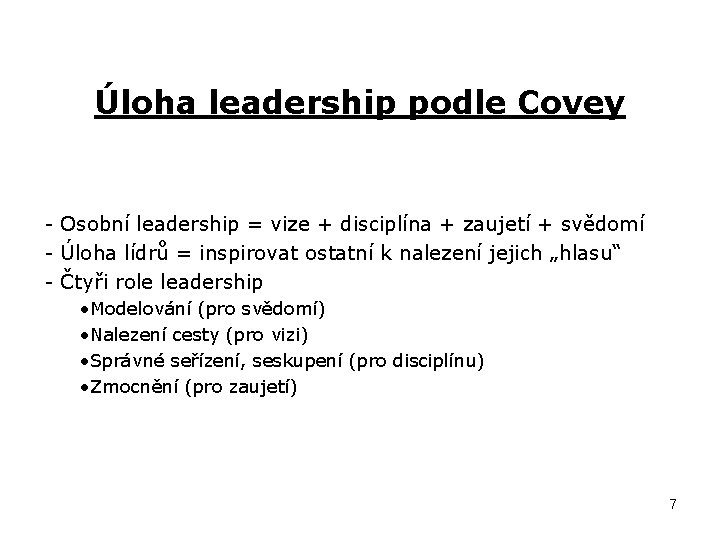 Úloha leadership podle Covey

- Osobní leadership = vize + disciplína + zaujetí + svědomí
- Úloha lídrů = inspirovat ostatní k nalezení jejich „hlasu“
- Čtyři role leadership
•Modelování (pro svědomí)
•Nalezení cesty (pro vizi)
•Správné seřízení, seskupení (pro disciplínu)
•Zmocnění (pro zaujetí)

7